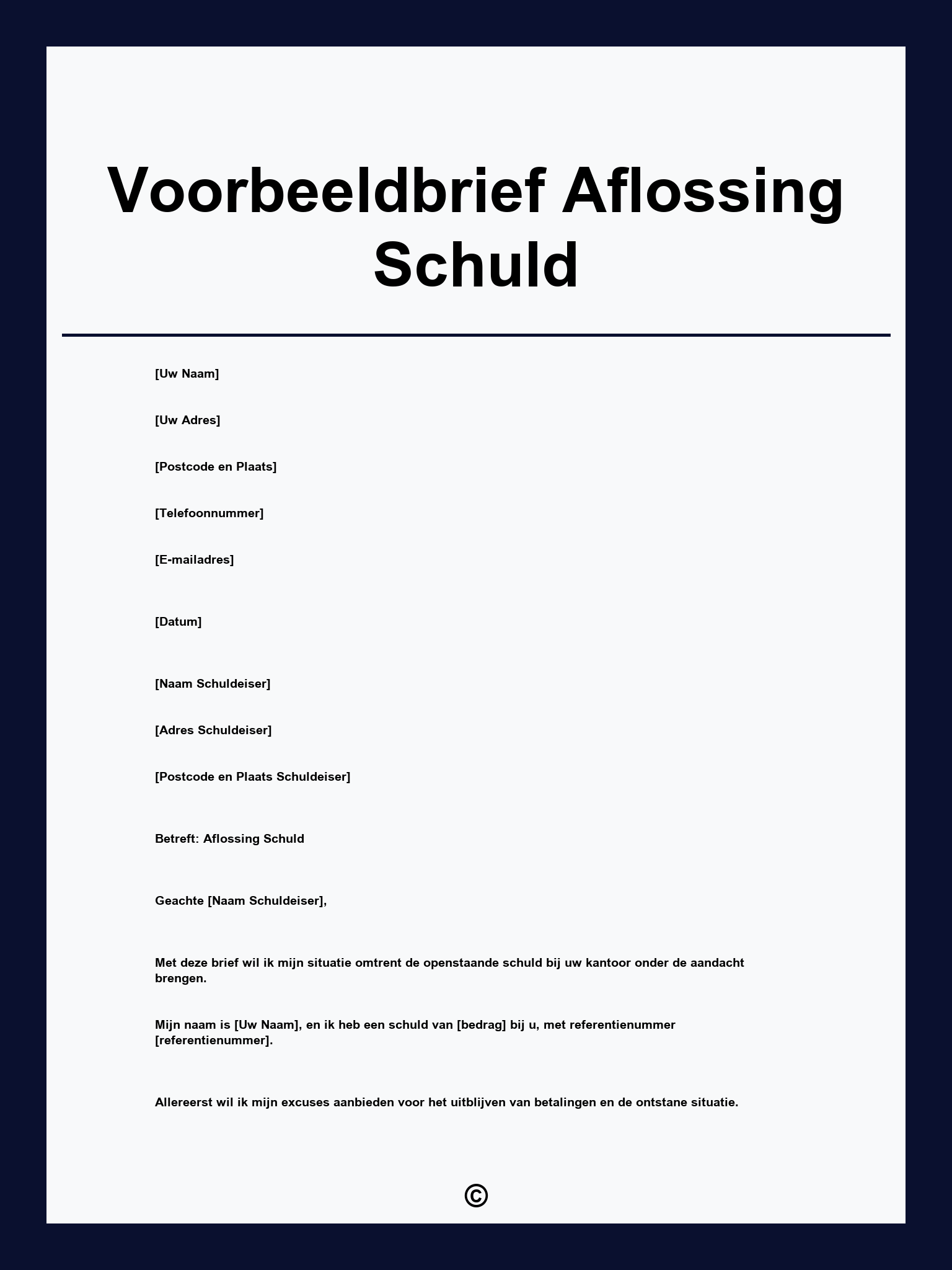 Voorbeeldbrief Aflossing Schuld

[Uw Naam]

[Uw Adres]

[Postcode en Plaats]

[Telefoonnummer]

[E-mailadres]

[Datum]

[Naam Schuldeiser]

[Adres Schuldeiser]

[Postcode en Plaats Schuldeiser]

Betreft: Aflossing Schuld

Geachte [Naam Schuldeiser],

Met deze brief wil ik mijn situatie omtrent de openstaande schuld bij uw kantoor onder de aandacht brengen.

Mijn naam is [Uw Naam], en ik heb een schuld van [bedrag] bij u, met referentienummer [referentienummer].

Allereerst wil ik mijn excuses aanbieden voor het uitblijven van betalingen en de ontstane situatie.

©